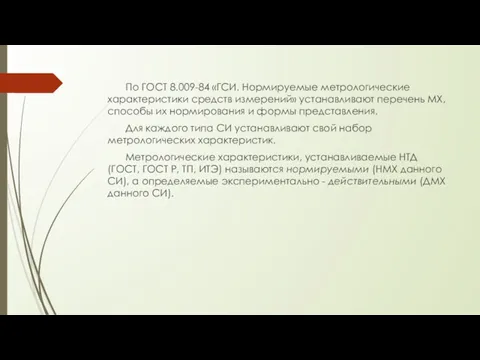 По ГОСТ 8.009-84 «ГСИ. Нормируемые метрологические характеристики средств измерений» устанавливают перечень МХ, способы их нормирования и формы представления.

Для каждого типа СИ устанавливают свой набор метрологических характеристик.

Метрологические характеристики, устанавливаемые НТД (ГОСТ, ГОСТ Р, ТП, ИТЭ) называются нормируемыми (НМХ данного СИ), а определяемые экспериментально - действительными (ДМХ данного СИ).